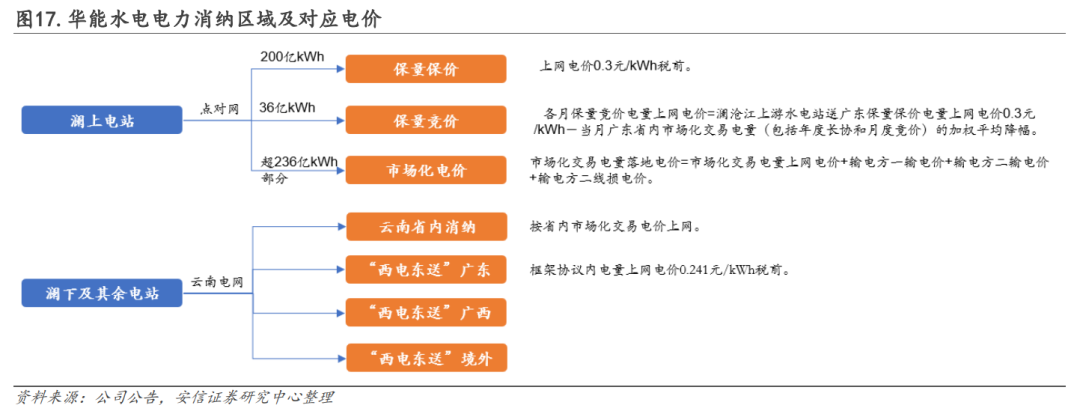 图17. 华能水电电力消纳区域及对应电价

澜上电站

点对网

200亿kWh

保量保价

上网电价0.3元/kWh税前。

36亿kWh

保量竞价

各月保量竞价电量上网电价=澜沧江上游水电站送广东保量保价电量上网电价0.3元/kWh－当月广东省内市场化交易电量（包括年度长协和月度竞价）的加权平均降幅。

超236亿kWh部分

市场化电价

市场化交易电量落地电价=市场化交易电量上网电价+输电方一输电价+输电方二输电价+输电方二线损电价。

澜下及其余电站

云南电网

云南省内消纳

按省内市场化交易电价上网。

“西电东送”广东

框架协议内电量上网电价0.241元/kWh税前。

“西电东送”广西

“西电东送”境外

资料来源：公司公告，安信证券研究中心整理